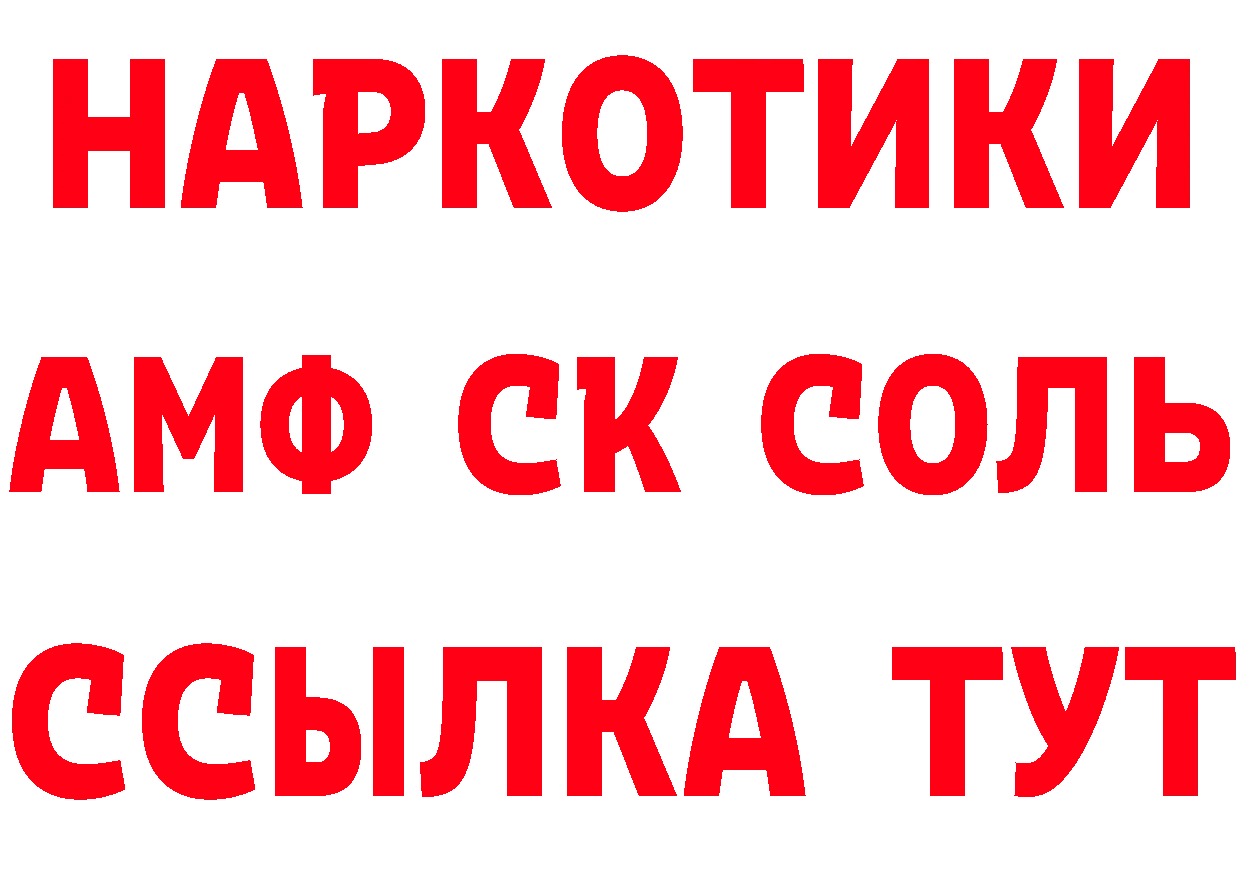 НАРКОТИКИ
АМФ СК СОЛЬ
ССЫЛКА ТУТ